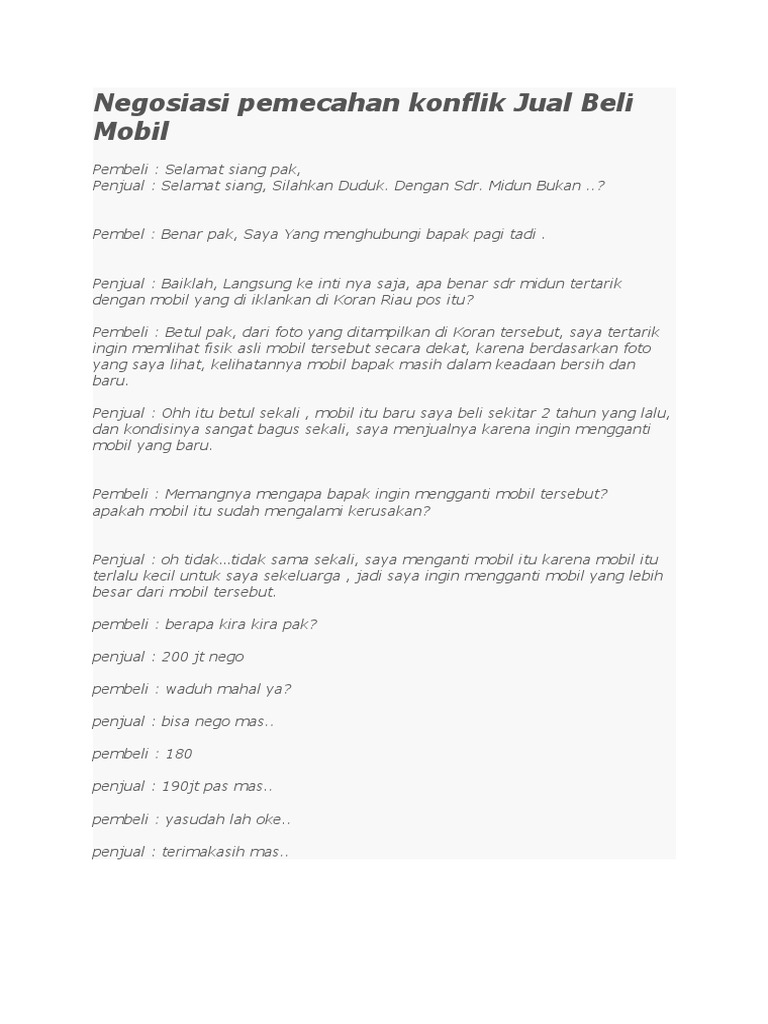 Negosiasi pemecahan konflik Jual Beli Mobil

Pembeli : Selamat siang pak,
Penjual : Selamat siang, Silahkan Duduk. Dengan Sdr. Midun Bukan ..?

Pembel : Benar pak, Saya Yang menghubungi bapak pagi tadi .

Penjual : Baiklah, Langsung ke inti nya saja, apa benar sdr midun tertarik dengan mobil yang di iklankan di Koran Riau pos itu?

Pembeli : Betul pak, dari foto yang ditampilkan di Koran tersebut, saya tertarik ingin memlihat fisik asli mobil tersebut secara dekat, karena berdasarkan foto yang saya lihat, kelihatannya mobil bapak masih dalam keadaan bersih dan baru.

Penjual : Ohh itu betul sekali , mobil itu baru saya beli sekitar 2 tahun yang lalu, dan kondisinya sangat bagus sekali, saya menjualnya karena ingin mengganti mobil yang baru.

Pembeli : Memangnya mengapa bapak ingin mengganti mobil tersebut? apakah mobil itu sudah mengalami kerusakan?

Penjual : oh tidak...tidak sama sekali, saya menganti mobil itu karena mobil itu terlalu kecil untuk saya sekeluarga , jadi saya ingin mengganti mobil yang lebih besar dari mobil tersebut.

pembeli : berapa kira kira pak?

penjual : 200 jt nego

pembeli : waduh mahal ya?

penjual : bisa nego mas..

pembeli : 180

penjual : 190jt pas mas..

pembeli : yasudah lah oke..

penjual : terimakasih mas..